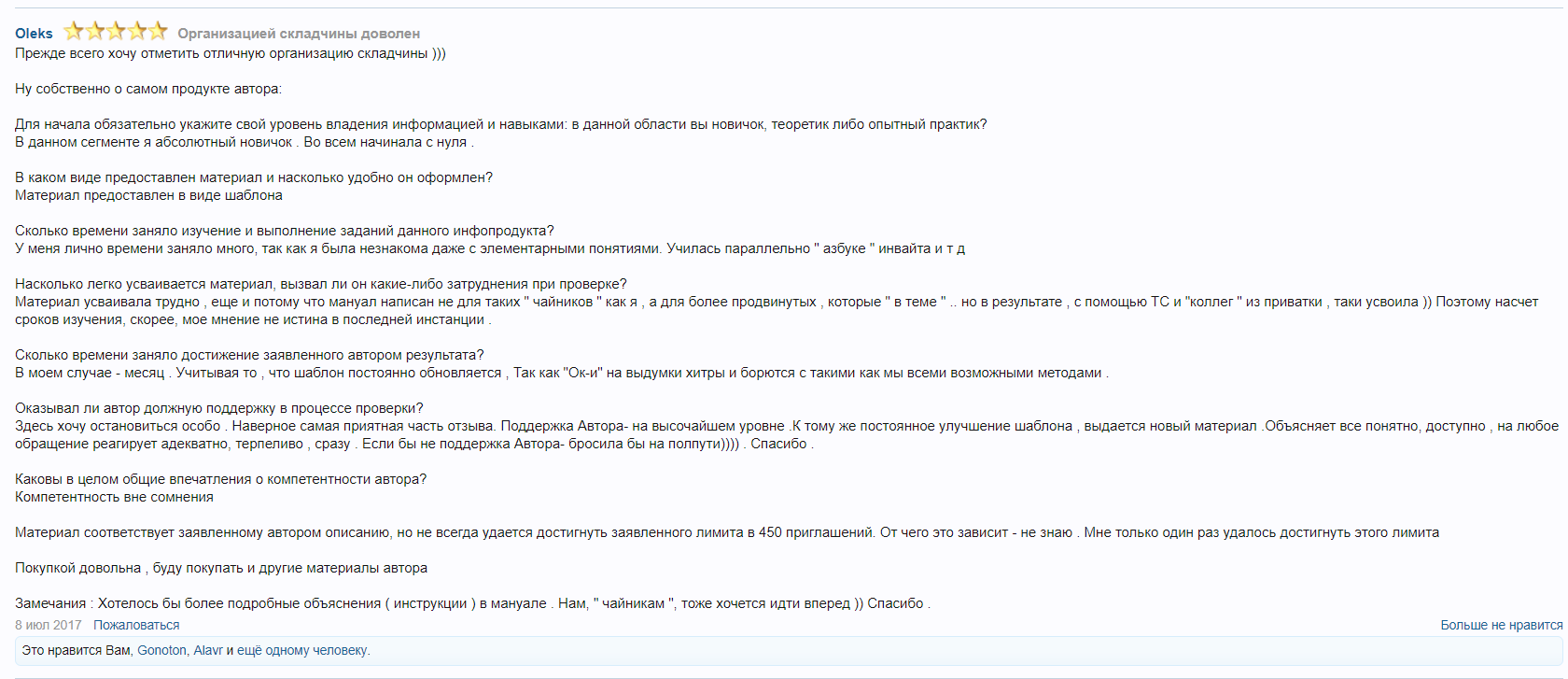 Oleks Организацией складчины доволен
Прежде всего хочу отметить отличную организацию складчины )))

Ну собственно о самом продукте автора:

Для начала обязательно укажите свой уровень владения информацией и навыками: в данной области вы новичок, теоретик либо опытный практик?
В данном сегменте я абсолютный новичок . Во всем начинала с нуля .

В каком виде предоставлен материал и насколько удобно он оформлен?
Материал предоставлен в виде шаблона

Сколько времени заняло изучение и выполнение заданий данного инфопродукта?
У меня лично времени заняло много, так как я была незнакома даже с элементарными понятиями. Училась параллельно " азбуке " инвайта и т д

Насколько легко усваивается материал, вызвал ли он какие-либо затруднения при проверке?
Материал усваивала трудно , еще и потому что мануал написан не для таких " чайников " как я , а для более продвинутых , которые " в теме " .. но в результате , с помощью ТС и "коллег " из приватки , таки усвоила )) Поэтому насчет сроков изучения, скорее, мое мнение не истина в последней инстанции .

Сколько времени заняло достижение заявленного автором результата?
В моем случае - месяц . Учитывая то , что шаблон постоянно обновляется , Так как "Ок-и" на выдумки хитры и борются с такими как мы всеми возможными методами .

Оказывал ли автор должную поддержку в процессе проверки?
Здесь хочу остановиться особо . Наверное самая приятная часть отзыва. Поддержка Автора- на высочайшем уровне .К тому же постоянное улучшение шаблона , выдается новый материал .Объясняет все понятно, доступно , на любое обращение реагирует адекватно, терпеливо , сразу . Если бы не поддержка Автора- бросила бы на полпути)))) . Спасибо .

Каковы в целом общие впечатления о компетентности автора?
Компетентность вне сомнения

Материал соответствует заявленному автором описанию, но не всегда удается достигнуть заявленного лимита в 450 приглашений. От чего это зависит - не знаю . Мне только один раз удалось достигнуть этого лимита

Покупкой довольна , буду покупать и другие материалы автора

Замечания : Хотелось бы более подробные объяснения ( инструкции ) в мануале . Нам, " чайникам ", тоже хочется идти вперед )) Спасибо .
8 июл 2017 Пожаловаться Больше не нравится
Это нравится Вам, Gonoton, Alavr и ещё одному человеку.